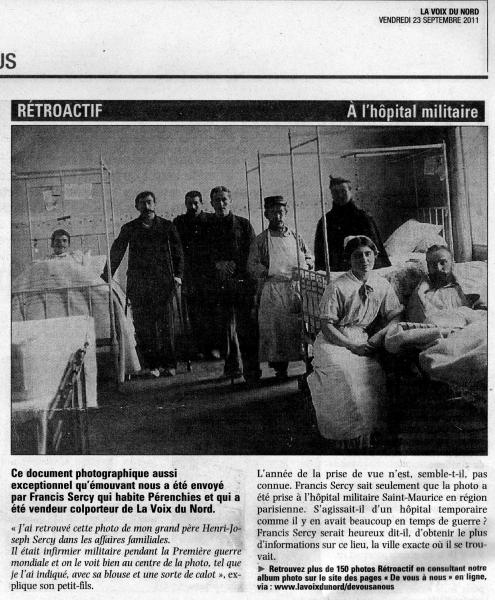 LA VOIX DU NORD
VENDREDI 23 SEPTEMBRE 2011

US

RÉTROACTIF

À l'hôpital militaire

Ce document photographique aussi exceptionnel qu'émouvant nous a été envoyé par Francis Sercy qui habite Pérenchies et qui a été vendeur colporteur de La Voix du Nord.

« J'ai retrouvé cette photo de mon grand père Henri-Joseph Sercy dans les affaires familiales.
Il était infirmier militaire pendant la Première guerre mondiale et on le voit bien au centre de la photo, tel que je l'ai indiqué, avec sa blouse et une sorte de calot », explique son petit-fils.

L'année de la prise de vue n'est, semble-t-il, pas connue. Francis Sercy sait seulement que la photo a été prise à l'hôpital militaire Saint-Maurice en région parisienne. S'agissait-il d'un hôpital temporaire comme il y en avait beaucoup en temps de guerre ? Francis Sercy serait heureux dit-il, d'obtenir le plus d'informations sur ce lieu, la ville exacte où il se trouvait.

► Retrouvez plus de 150 photos Rétroactif en consultant notre album photo sur le site des pages « De vous à nous » en ligne, via : www.lavoixdunord/devousanous